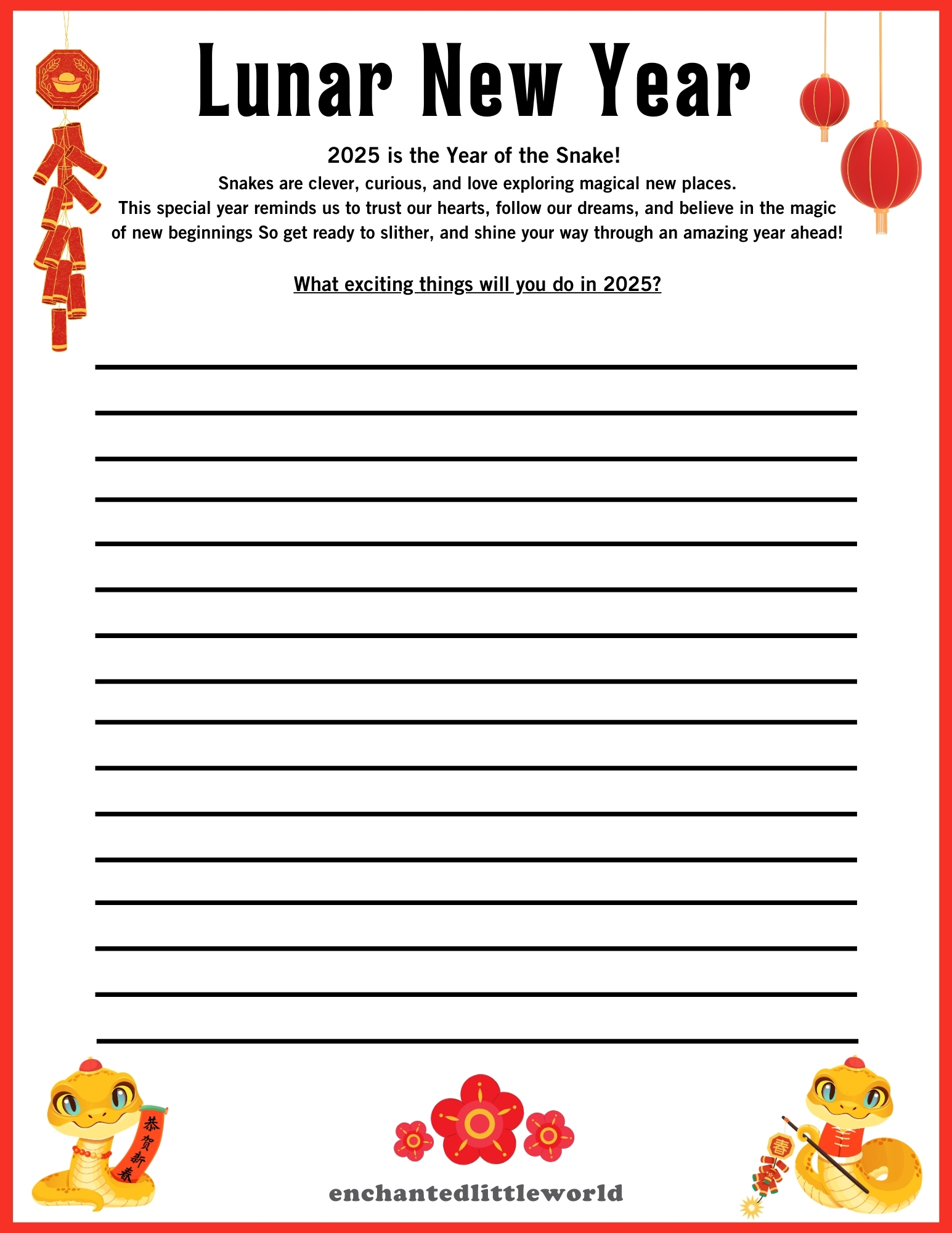 Lunar New Year

2025 is the Year of the Snake!

Snakes are clever, curious, and love exploring magical new places. This special year reminds us to trust our hearts, follow our dreams, and believe in the magic of new beginnings So get ready to slither, and shine your way through an amazing year ahead!

What exciting things will you do in 2025?

____
____
____
____
____
____
____
____
____
____
____
____
____
____
____
____

恭贺新春

春

enchantedlittleworld